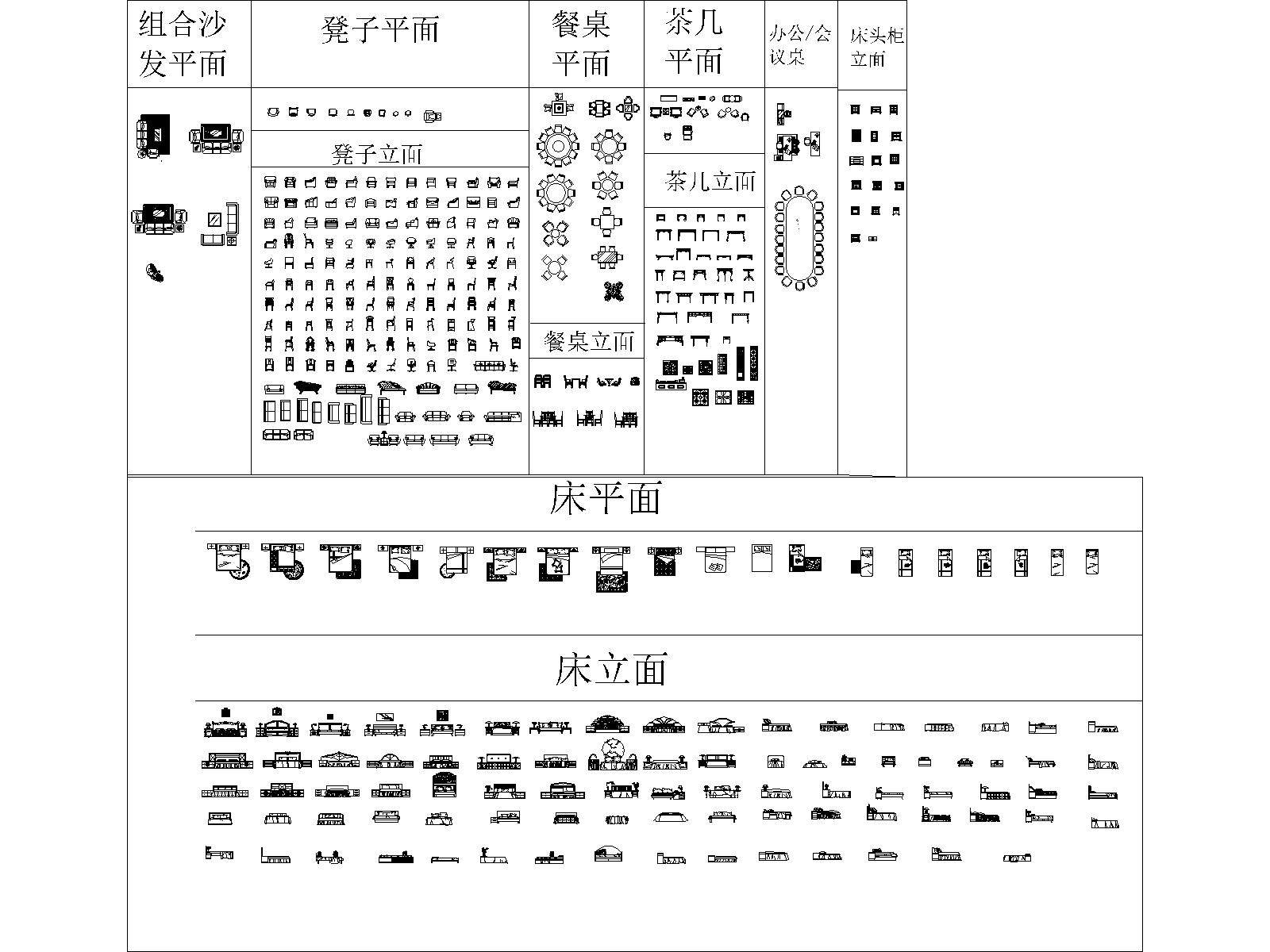 组合沙发平面

凳子平面

凳子立面

餐桌平面

餐桌立面

茶几平面

茶几立面

办公/会议桌

床头柜立面

床平面

床立面